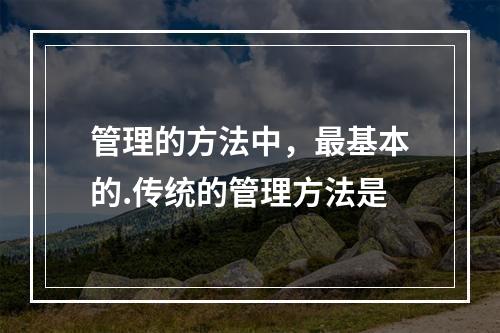 管理的方法中，最基本的.传统的管理方法是